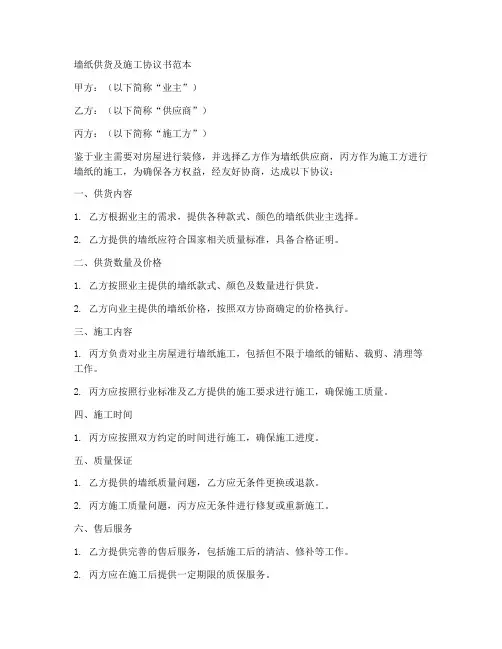 墙纸供货及施工协议书范本

甲方：（以下简称“业主”）

乙方：（以下简称“供应商”）

丙方：（以下简称“施工方”）

鉴于业主需要对房屋进行装修，并选择乙方作为墙纸供应商，丙方作为施工方进行墙纸的施工，为确保各方权益，经友好协商，达成以下协议：

一、供货内容

1. 乙方根据业主的需求，提供各种款式、颜色的墙纸供业主选择。

2. 乙方提供的墙纸应符合国家相关质量标准，具备合格证明。

二、供货数量及价格

1. 乙方按照业主提供的墙纸款式、颜色及数量进行供货。

2. 乙方向业主提供的墙纸价格，按照双方协商确定的价格执行。

三、施工内容

1. 丙方负责对业主房屋进行墙纸施工，包括但不限于墙纸的铺贴、裁剪、清理等工作。

2. 丙方应按照行业标准及乙方提供的施工要求进行施工，确保施工质量。

四、施工时间

1. 丙方应按照双方约定的时间进行施工，确保施工进度。

五、质量保证

1. 乙方提供的墙纸质量问题，乙方应无条件更换或退款。

2. 丙方施工质量问题，丙方应无条件进行修复或重新施工。

六、售后服务

1. 乙方提供完善的售后服务，包括施工后的清洁、修补等工作。

2. 丙方应在施工后提供一定期限的质保服务。